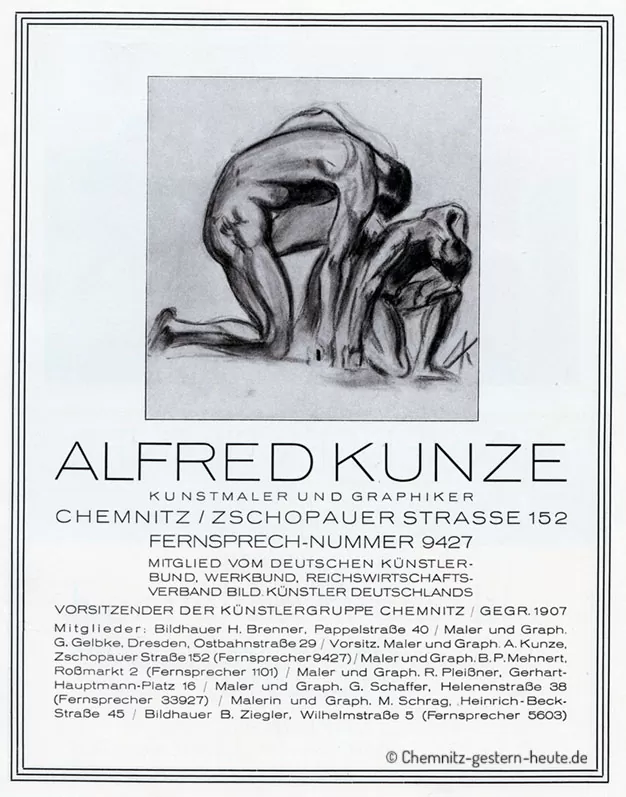 AK

ALFRED KUNZE

KUNSTMALER UND GRAPHIKER

CHEMNITZ / ZSCHOPAUER STRASSE 152

FERNSPRECH-NUMMER 9427

MITGLIED VOM DEUTSCHEN KÜNSTLERBUND, WERKBUND, REICHSWIRTSCHAFTSVERBAND BILD. KÜNSTLER DEUTSCHLANDS

VORSITZENDER DER KÜNSTLERGRUPPE CHEMNITZ / GEGR. 1907

Mitglieder: Bildhauer H. Brenner, Pappelstraße 40 / Maler und Graph. G. Gelbke, Dresden, Ostbahnstraße 29 / Vorsitz. Maler und Graph. A. Kunze, Zschopauer Straße 152 (Fernsprecher 9427) / Maler und Graph. B. P. Mehnert, Roßmarkt 2 (Fernsprecher 1101) / Maler und Graph. R. Pleißner, Gerhart-Hauptmann-Platz 16 / Maler und Graph. G. Schaffer, Helenenstraße 38 (Fernsprecher 33927) / Malerin und Graph. M. Schrag, Heinrich-Beck-Straße 45 / Bildhauer B. Ziegler, Wilhelmstraße 5 (Fernsprecher 5603)

© Chemnitz-gestern-heute.de